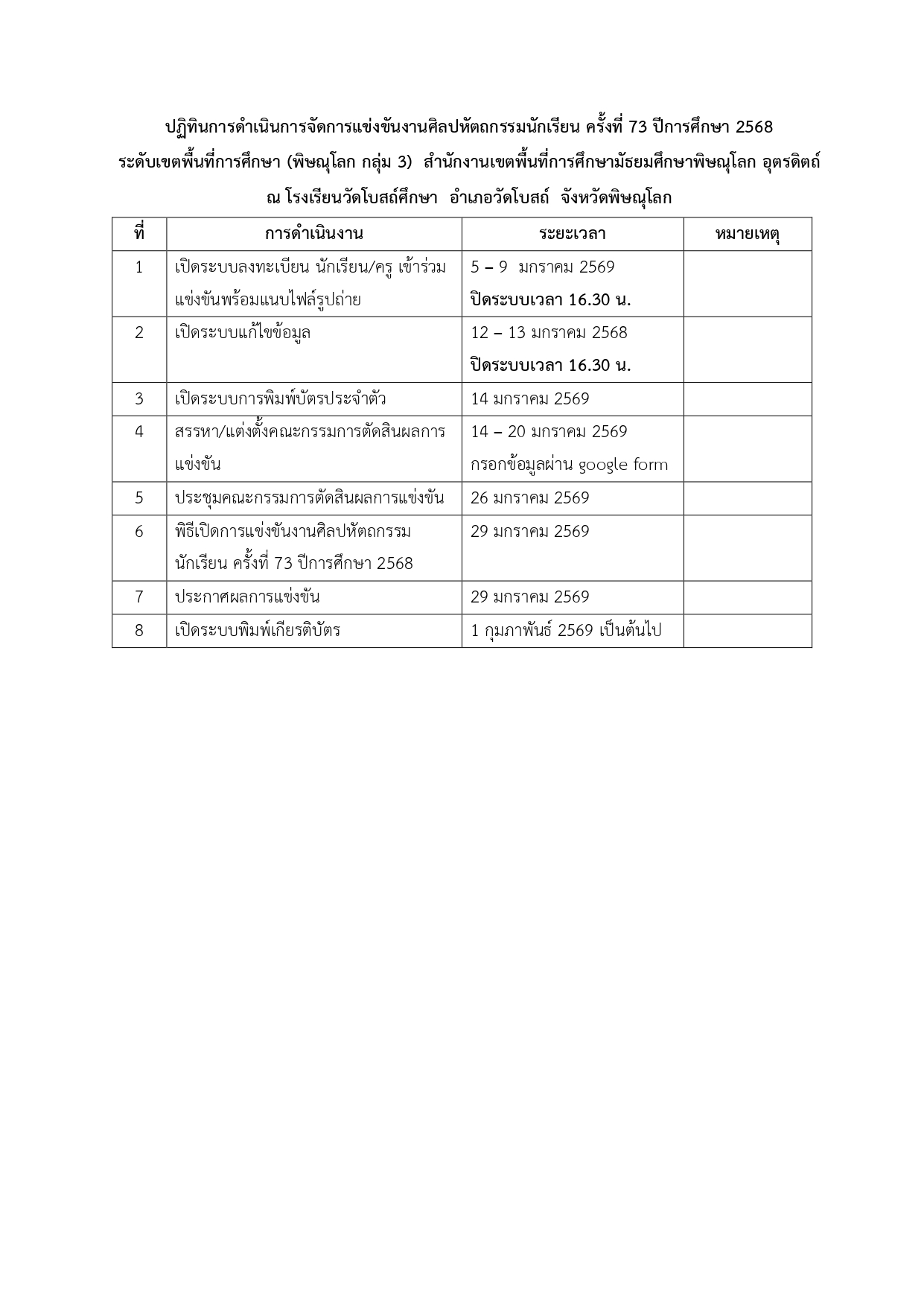 ปฏิทินการดำเนินการจัดการแข่งขันงานศิลปหัตถกรรมนักเรียน ครั้งที่ 73 ปีการศึกษา 2568
ระดับเขตพื้นที่การศึกษา (พิษณุโลก กลุ่ม 3) สำนักงานเขตพื้นที่การศึกษามัธยมศึกษาพิษณุโลก อุตรดิตถ์
ณ โรงเรียนวัดโบสถ์ศึกษา อำเภอวัดโบสถ์ จังหวัดพิษณุโลก

| ที่ | การดำเนินงาน | ระยะเวลา | หมายเหตุ |
|---|---|---|---|
| 1 | เปิดระบบลงทะเบียน นักเรียน/ครู เข้าร่วมแข่งขันพร้อมแนบไฟล์รูปถ่าย | 5 – 9 มกราคม 2569 ปิดระบบเวลา 16.30 น. | |
| 2 | เปิดระบบแก้ไขข้อมูล | 12 – 13 มกราคม 2568 ปิดระบบเวลา 16.30 น. | |
| 3 | เปิดระบบการพิมพ์บัตรประจำตัว | 14 มกราคม 2569 | |
| 4 | สรรหา/แต่งตั้งคณะกรรมการตัดสินผลการแข่งขัน | 14 – 20 มกราคม 2569 กรอกข้อมูลผ่าน google form | |
| 5 | ประชุมคณะกรรมการตัดสินผลการแข่งขัน | 26 มกราคม 2569 | |
| 6 | พิธีเปิดการแข่งขันงานศิลปหัตถกรรมนักเรียน ครั้งที่ 73 ปีการศึกษา 2568 | 29 มกราคม 2569 | |
| 7 | ประกาศผลการแข่งขัน | 29 มกราคม 2569 | |
| 8 | เปิดระบบพิมพ์เกียรติบัตร | 1 กุมภาพันธ์ 2569 เป็นต้นไป | |